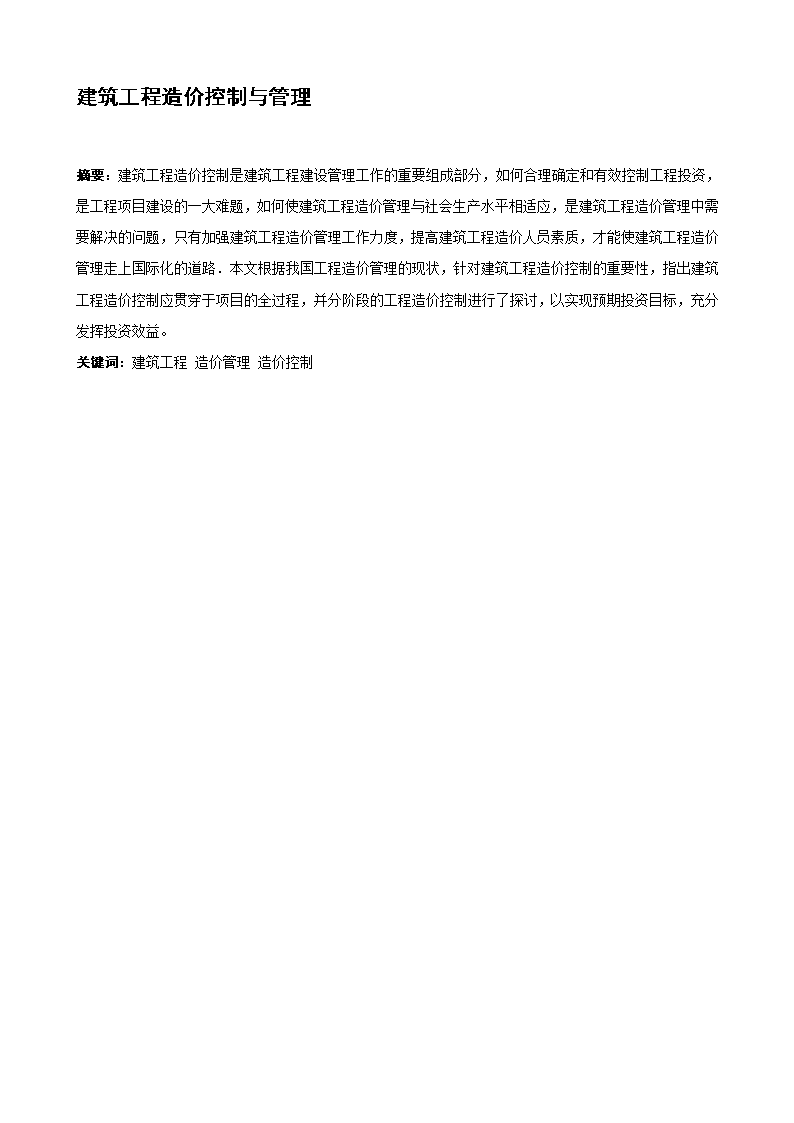 建筑工程造价控制与管理

摘要：建筑工程造价控制是建筑工程建设管理工作的重要组成部分，如何合理确定和有效控制工程投资，是工程项目建设的一大难题，如何使建筑工程造价管理与社会生产水平相适应，是建筑工程造价管理中需要解决的问题，只有加强建筑工程造价管理工作力度，提高建筑工程造价人员素质，才能使建筑工程造价管理走上国际化的道路．本文根据我国工程造价管理的现状，针对建筑工程造价控制的重要性，指出建筑工程造价控制应贯穿于项目的全过程，并分阶段的工程造价控制进行了探讨，以实现预期投资目标，充分发挥投资效益。

关键词：建筑工程 造价管理 造价控制